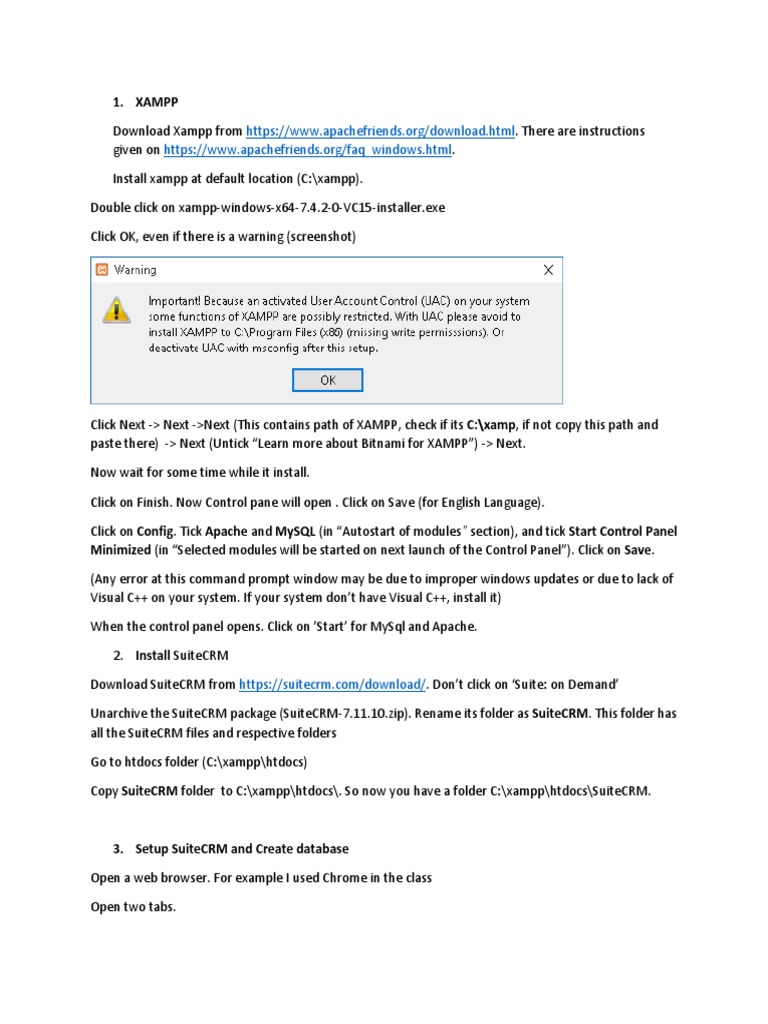 1. XAMPP

Download Xampp from https://www.apachefriends.org/download.html. There are instructions given on https://www.apachefriends.org/faq_windows.html.

Install xampp at default location (C:\xampp).

Double click on xampp-windows-x64-7.4.2-0-VC15-installer.exe

Click OK, even if there is a warning (screenshot)

Warning

Important! Because an activated User Account Control (UAC) on your system some functions of XAMPP are possibly restricted. With UAC please avoid to install XAMPP to C:\Program Files (x86) (missing write permisssions). Or deactivate UAC with msconfig after this setup.

OK

Click Next -> Next ->Next (This contains path of XAMPP, check if its C:\xamp, if not copy this path and paste there) -> Next (Untick "Learn more about Bitnami for XAMPP") -> Next.

Now wait for some time while it install.

Click on Finish. Now Control pane will open . Click on Save (for English Language).

Click on Config. Tick Apache and MySQL (in "Autostart of modules" section), and tick Start Control Panel Minimized (in "Selected modules will be started on next launch of the Control Panel"). Click on Save.

(Any error at this command prompt window may be due to improper windows updates or due to lack of Visual C++ on your system. If your system don't have Visual C++, install it)

When the control panel opens. Click on 'Start' for MySql and Apache.

2. Install SuiteCRM

Download SuiteCRM from https://suitecrm.com/download/. Don't click on 'Suite: on Demand'

Unarchive the SuiteCRM package (SuiteCRM-7.11.10.zip). Rename its folder as SuiteCRM. This folder has all the SuiteCRM files and respective folders

Go to htdocs folder (C:\xampp\htdocs)

Copy SuiteCRM folder to C:\xampp\htdocs\. So now you have a folder C:\xampp\htdocs\SuiteCRM.

3. Setup SuiteCRM and Create database

Open a web browser. For example I used Chrome in the class

Open two tabs.